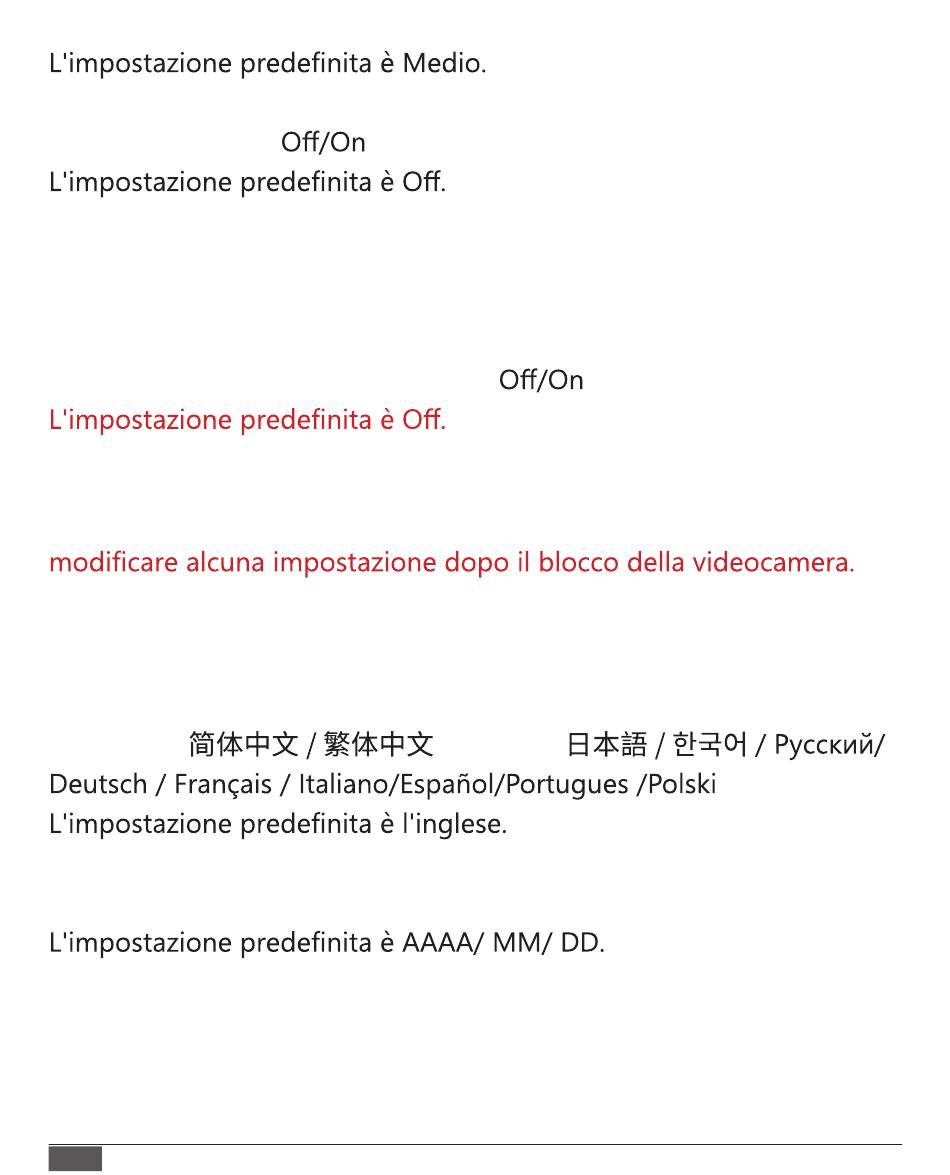 L'impostazione predefinita è Medio.

Off/On
L'impostazione predefinita è Off.

Off/On
L'impostazione predefinita è Off.

modificare alcuna impostazione dopo il blocco della videocamera.

简体中文 / 繁体中文 日本語 / 한국어 / Русский/ Deutsch / Français / Italiano/Español/Portugues /Polski
L'impostazione predefinita è l'inglese.

L'impostazione predefinita è AAAA/ MM/ DD.